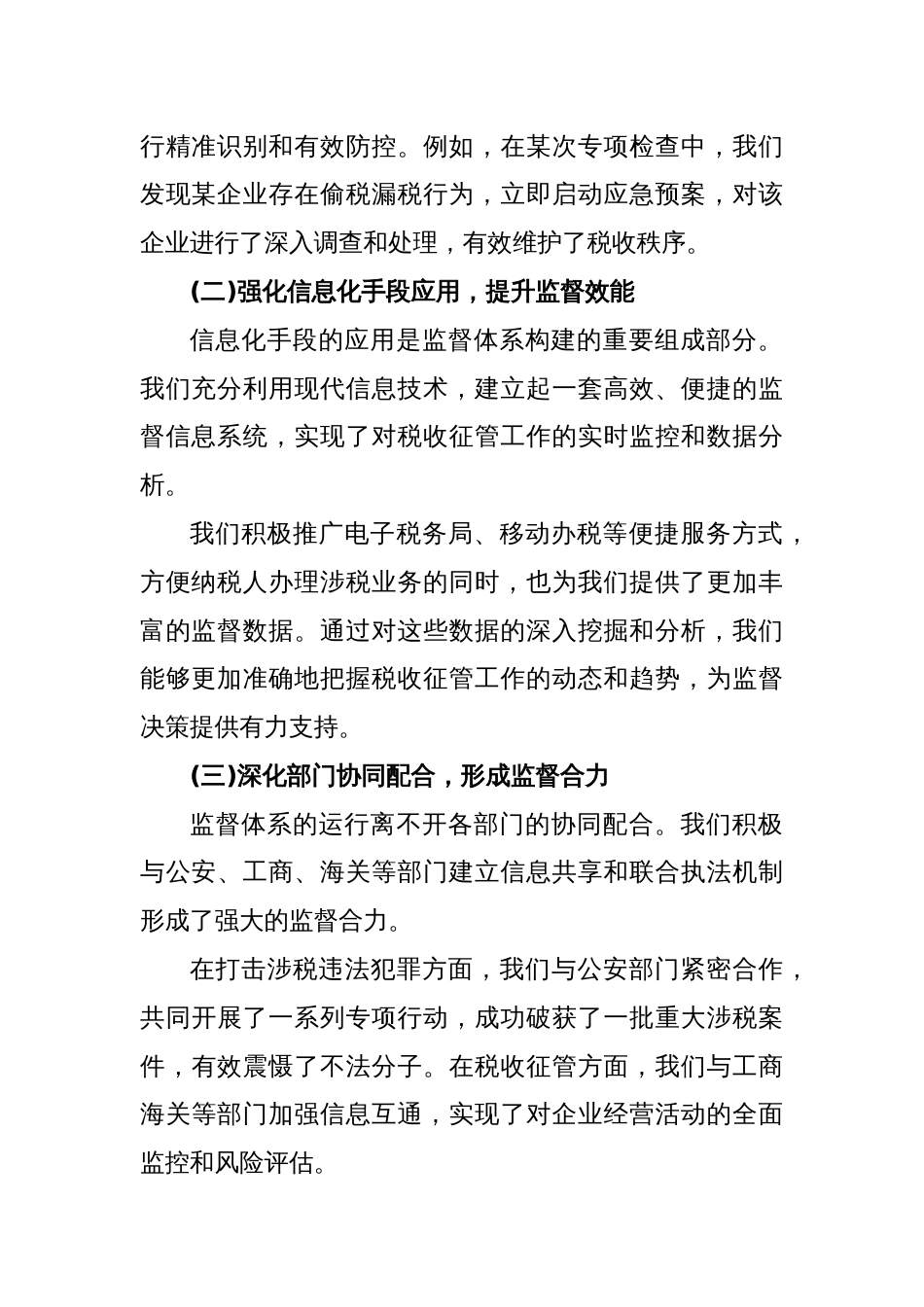 行精准识别和有效防控。例如，在某次专项检查中，我们发现某企业存在偷税漏税行为，立即启动应急预案，对该企业进行了深入调查和处理，有效维护了税收秩序。

(二)强化信息化手段应用，提升监督效能

信息化手段的应用是监督体系构建的重要组成部分。我们充分利用现代信息技术，建立起一套高效、便捷的监督信息系统，实现了对税收征管工作的实时监控和数据分析。

我们积极推广电子税务局、移动办税等便捷服务方式，方便纳税人办理涉税业务的同时，也为我们提供了更加丰富的监督数据。通过对这些数据的深入挖掘和分析，我们能够更加准确地把握税收征管工作的动态和趋势，为监督决策提供有力支持。

(三)深化部门协同配合，形成监督合力

监督体系的运行离不开各部门的协同配合。我们积极与公安、工商、海关等部门建立信息共享和联合执法机制形成了强大的监督合力。

在打击涉税违法犯罪方面，我们与公安部门紧密合作，共同开展了一系列专项行动，成功破获了一批重大涉税案件，有效震慑了不法分子。在税收征管方面，我们与工商海关等部门加强信息互通，实现了对企业经营活动的全面监控和风险评估。